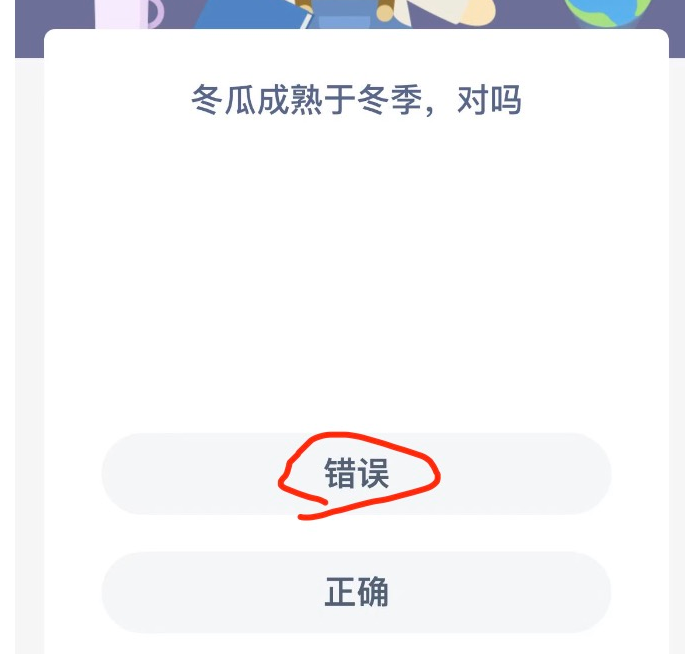 冬瓜成熟于冬季，对吗

错误

正确